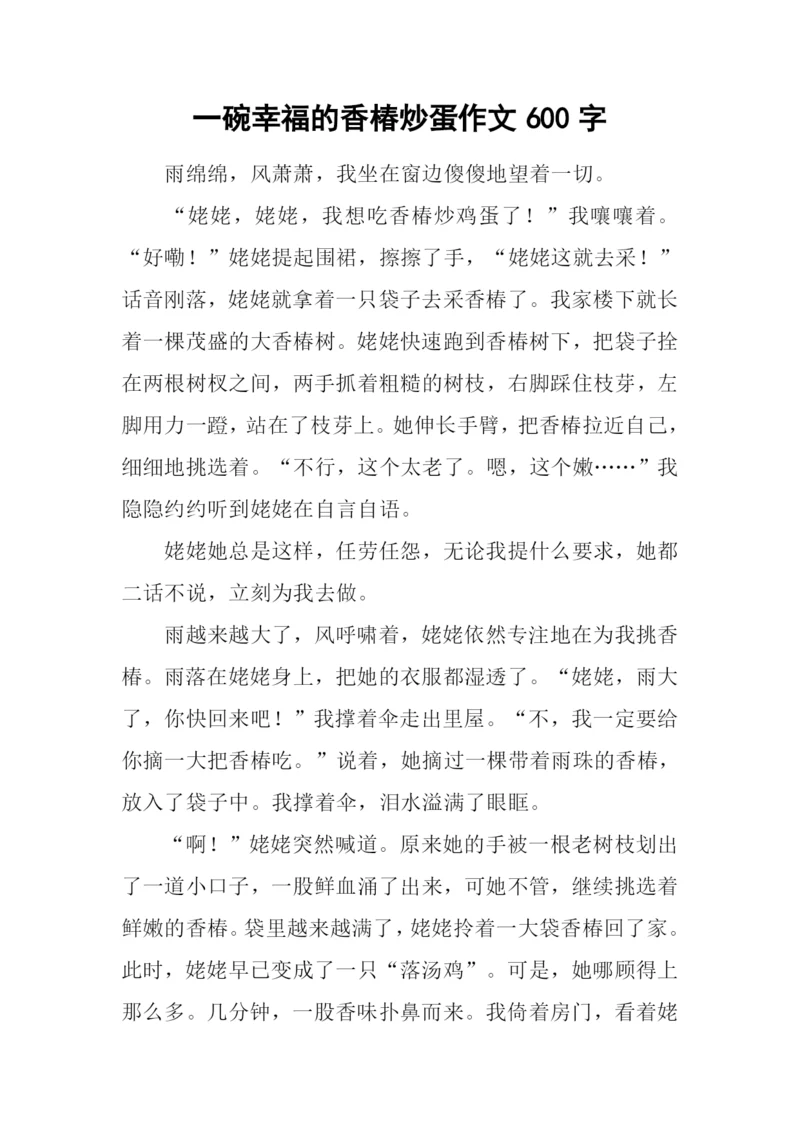 一碗幸福的香椿炒蛋作文 600 字

雨绵绵，风萧萧，我坐在窗边傻傻地望着一切。

“姥姥，姥姥，我想吃香椿炒鸡蛋了！”我嚷嚷着。“好嘞！”姥姥提起围裙，擦擦了手，“姥姥这就去采！”话音刚落，姥姥就拿着一只袋子去采香椿了。我家楼下就长着一棵茂盛的大香椿树。姥姥快速跑到香椿树下，把袋子拴在两根树杈之间，两手抓着粗糙的树枝，右脚踩住枝芽，左脚用力一蹬，站在了枝芽上。她伸长手臂，把香椿拉近自己，细细地挑选着。“不行，这个太老了。嗯，这个嫩……”我隐隐约约听到姥姥在自言自语。

姥姥她总是这样，任劳任怨，无论我提什么要求，她都二话不说，立刻为我去做。

雨越来越大了，风呼啸着，姥姥依然专注地在为我挑香椿。雨落在姥姥身上，把她的衣服都湿透了。“姥姥，雨大了，你快回来吧！”我撑着伞走出里屋。“不，我一定要给你摘一大把香椿吃。”说着，她摘过一棵带着雨珠的香椿，放入了袋子中。我撑着伞，泪水溢满了眼眶。

“啊！”姥姥突然喊道。原来她的手被一根老树枝划出了一道小口子，一股鲜血涌了出来，可她不管，继续挑选着鲜嫩的香椿。袋里越来越满了，姥姥拎着一大袋香椿回了家。此时，姥姥早已变成了一只“落汤鸡”。可是，她哪顾得上那么多。几分钟，一股香味扑鼻而来。我倚着房门，看着姥